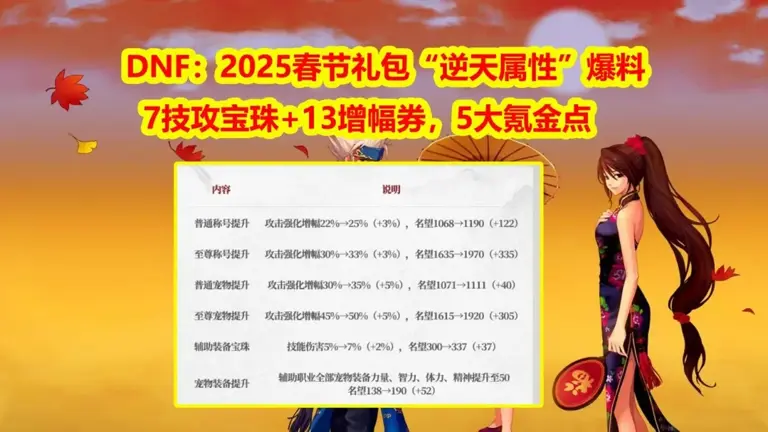 DNF：2025春节礼包“逆天属性”爆料
7技攻宝珠+13增幅券，5大氪金点

| 内容 | 说明 |
|---|---|
| 普通称号提升 | 攻击强化增幅22%→25%（+3%），名望1068→1190（+122） |
| 至尊称号提升 | 攻击强化增幅30%→33%（+3%），名望1635→1970（+335） |
| 普通宠物提升 | 攻击强化增幅30%→35%（+5%），名望1071→1111（+40） |
| 至尊宠物提升 | 攻击强化增幅45%→50%（+5%），名望1615→1920（+305） |
| 辅助装备宝珠 | 技能伤害5%→7%（+2%），名望300→337（+37） |
| 宠物装备提升 | 辅助职业全部宠物装备力量、智力、体力、精神提升至50 名望138→190（+52） |